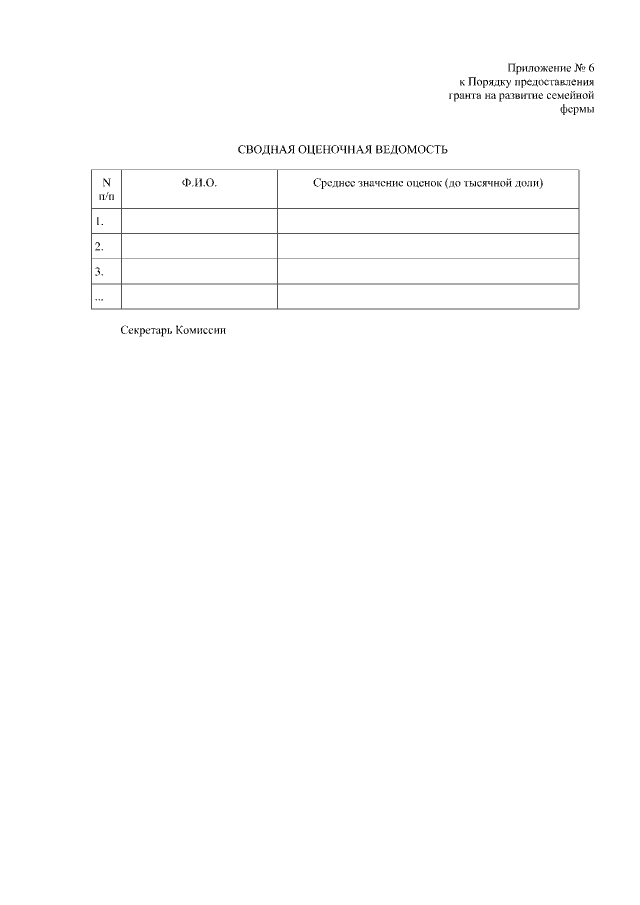 Приложение № 6
к Порядку предоставления
гранта на развитие семейной
фермы

СВОДНАЯ ОЦЕНОЧНАЯ ВЕДОМОСТЬ

| N п/п | Ф.И.О. | Среднее значение оценок (до тысячной доли) |
|---|---|---|
| 1. | | |
| 2. | | |
| 3. | | |
| ... | | |

Секретарь Комиссии